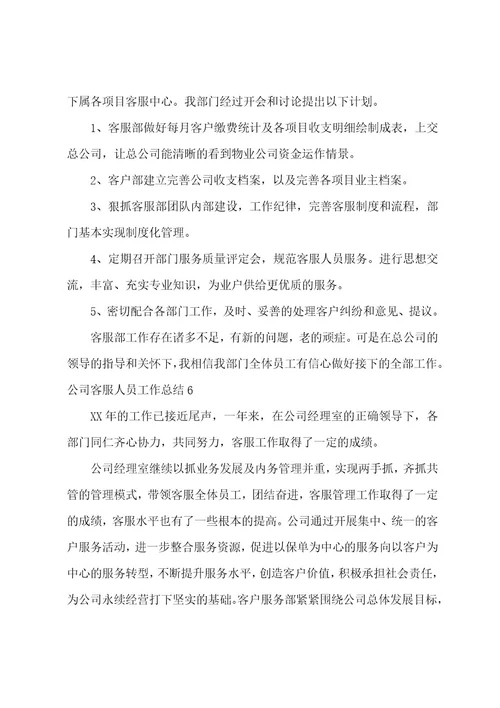 下属各项目客服中心。我部门经过开会和讨论提出以下计划。

1、客服部做好每月客户缴费统计及各项目收支明细绘制成表，上交总公司，让总公司能清晰的看到物业公司资金运作情景。

2、客户部建立完善公司收支档案，以及完善各项目业主档案。

3、狠抓客服部团队内部建设，工作纪律，完善客服制度和流程，部门基本实现制度化管理。

4、定期召开部门服务质量评定会，规范客服人员服务。进行思想交流，丰富、充实专业知识，为业户供给更优质的服务。

5、密切配合各部门工作，及时、妥善的处理客户纠纷和意见、提议。

客服部工作存在诸多不足，有新的问题，老的顽症。可是在总公司的领导的指导和关怀下，我相信我部门全体员工有信心做好接下的全部工作。

公司客服人员工作总结 6

XX 年的工作已接近尾声，一年来，在公司经理室的正确领导下，各部门同仁齐心协力，共同努力，客服工作取得了一定的成绩。

公司经理室继续以抓业务发展及内务管理并重，实现两手抓，齐抓共管的管理模式，带领客服全体员工，团结奋进，客服管理工作取得了一定的成绩，客服水平也有了一些根本的提高。公司通过开展集中、统一的客户服务活动，进一步整合服务资源，促进以保单为中心的服务向以客户为中心的服务转型，不断提升服务水平，创造客户价值，积极承担社会责任，为公司永续经营打下坚实的基础。客户服务部紧紧围绕公司总体发展目标，